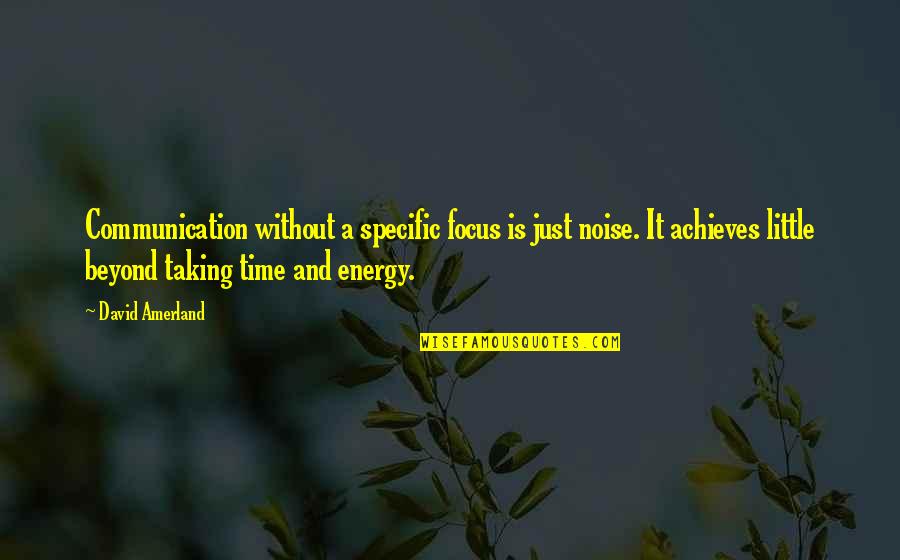 Communication without a specific focus is just noise. It achieves little beyond taking time and energy.

~ David Amerland

WISEFAMOUSQUOTES.COM